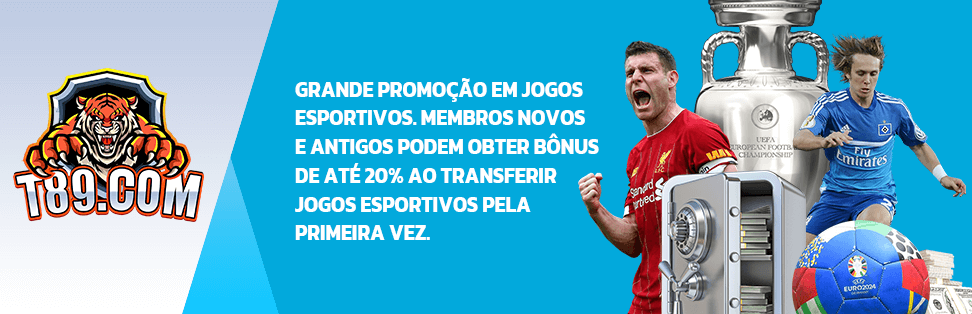 T89.COM

GRANDE PROMOÇÃO EM JOGOS ESPORTIVOS. MEMBROS NOVOS E ANTIGOS PODEM OBTER BÔNUS DE ATÉ 20% AO TRANSFERIR JOGOS ESPORTIVOS PELA PRIMEIRA VEZ.

UEFA EUROPEAN FOOTBALL CHAMPIONSHIP

Standard Chartered

Fly Emirates

EURO2024